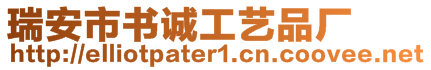 瑞安市书诚工艺品厂
http://elliotpater1.cn.coovee.net